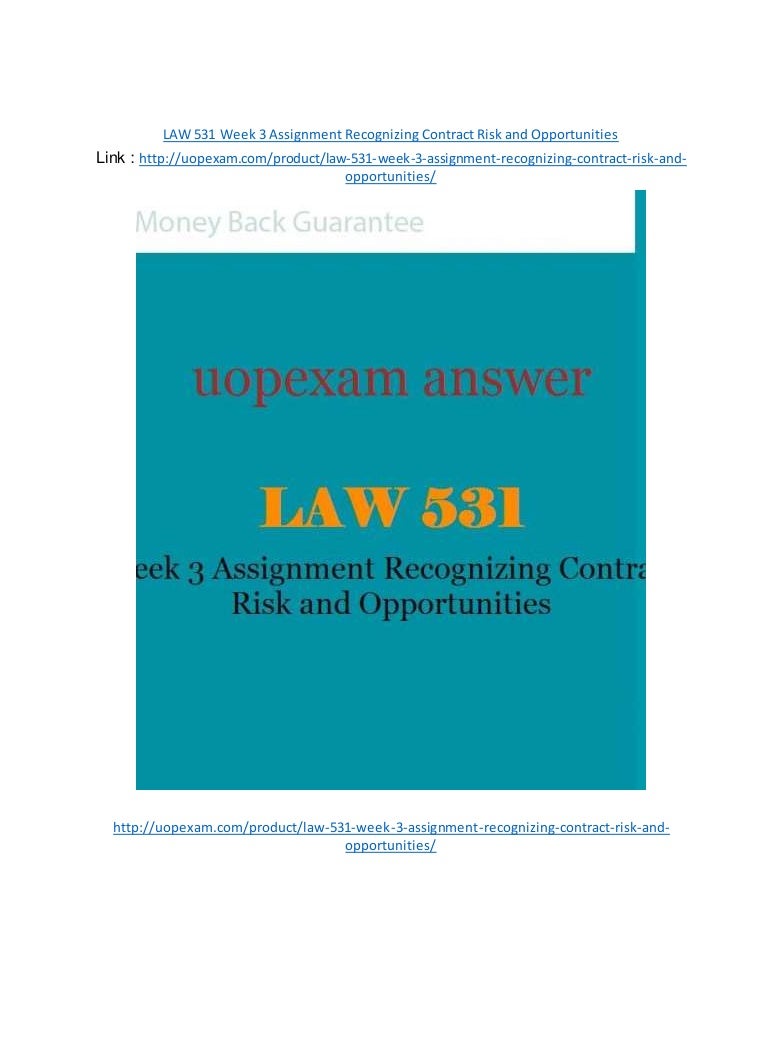 LAW 531 Week 3 Assignment Recognizing Contract Risk and Opportunities

Link : http://uopexam.com/product/law-531-week-3-assignment-recognizing-contract-risk-and-opportunities/

Money Back Guarantee

uopexam answer

LAW 531

eek 3 Assignment Recognizing Contra
Risk and Opportunities

http://uopexam.com/product/law-531-week-3-assignment-recognizing-contract-risk-and-opportunities/